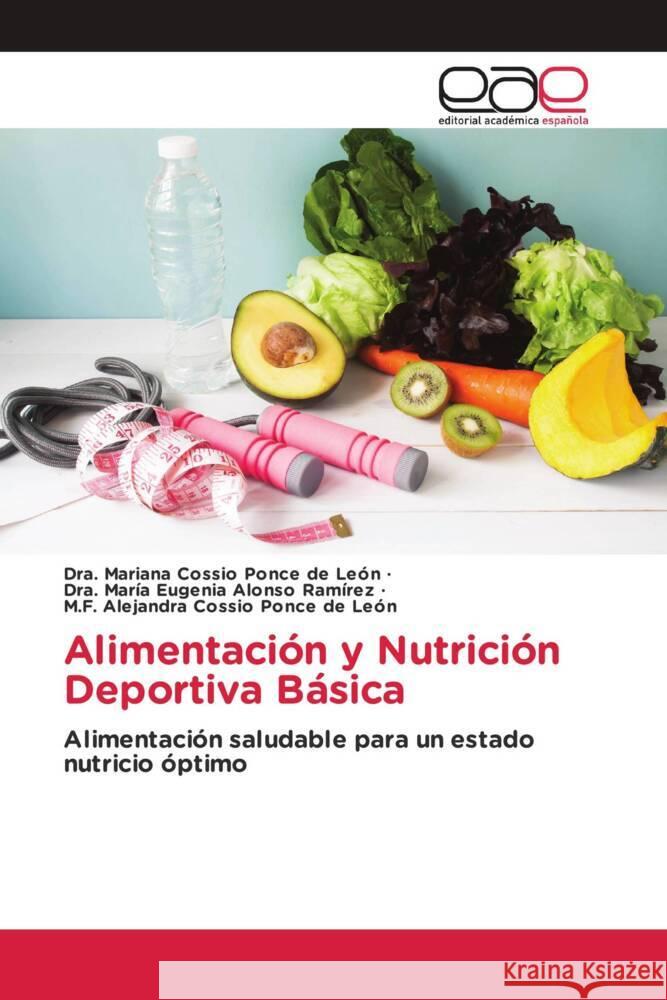 eae
editorial académica española

Dra. Mariana Cossio Ponce de León ·
Dra. María Eugenia Alonso Ramírez ·
M.F. Alejandra Cossio Ponce de León

Alimentación y Nutrición Deportiva Básica

Alimentación saludable para un estado nutricio óptimo